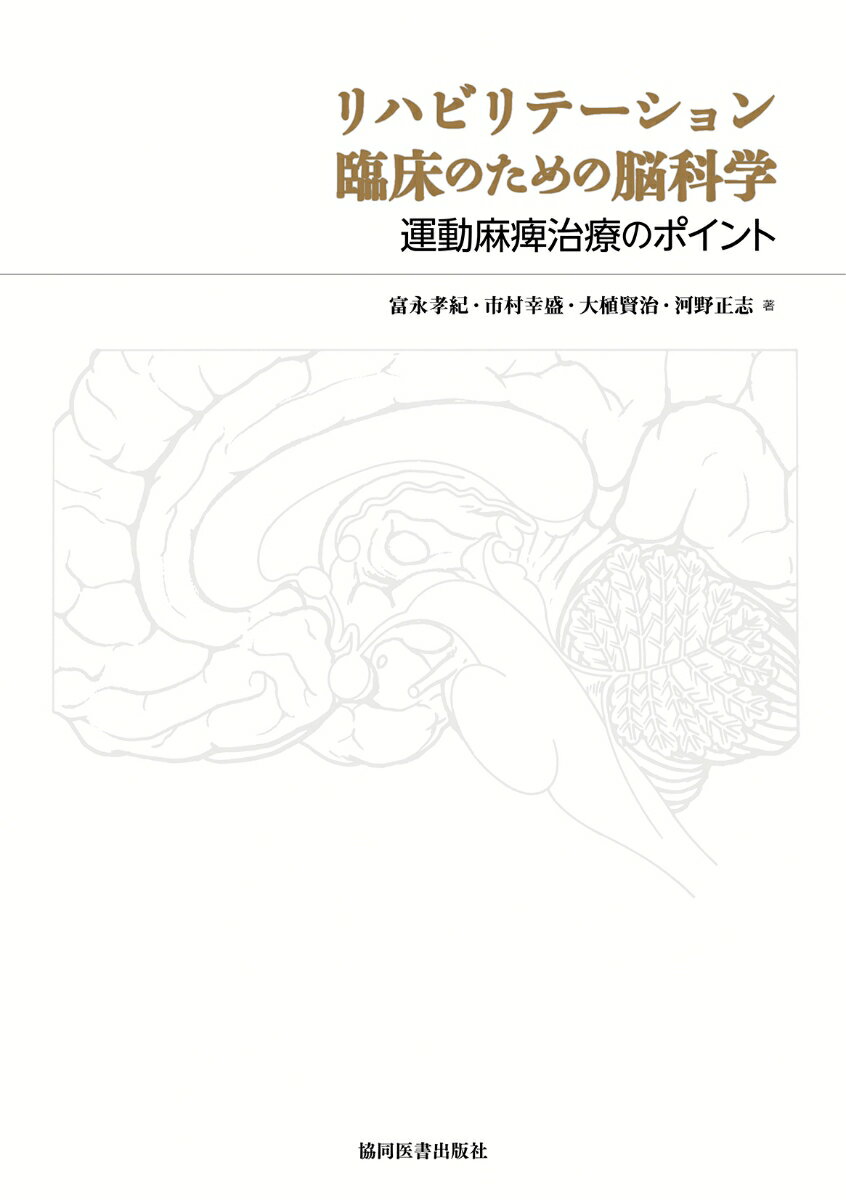 リハビリテーション
臨床のための脳科学
運動麻痺治療のポイント

富永孝紀・市村幸盛・大植賢治・河野正志 著

協同医書出版社